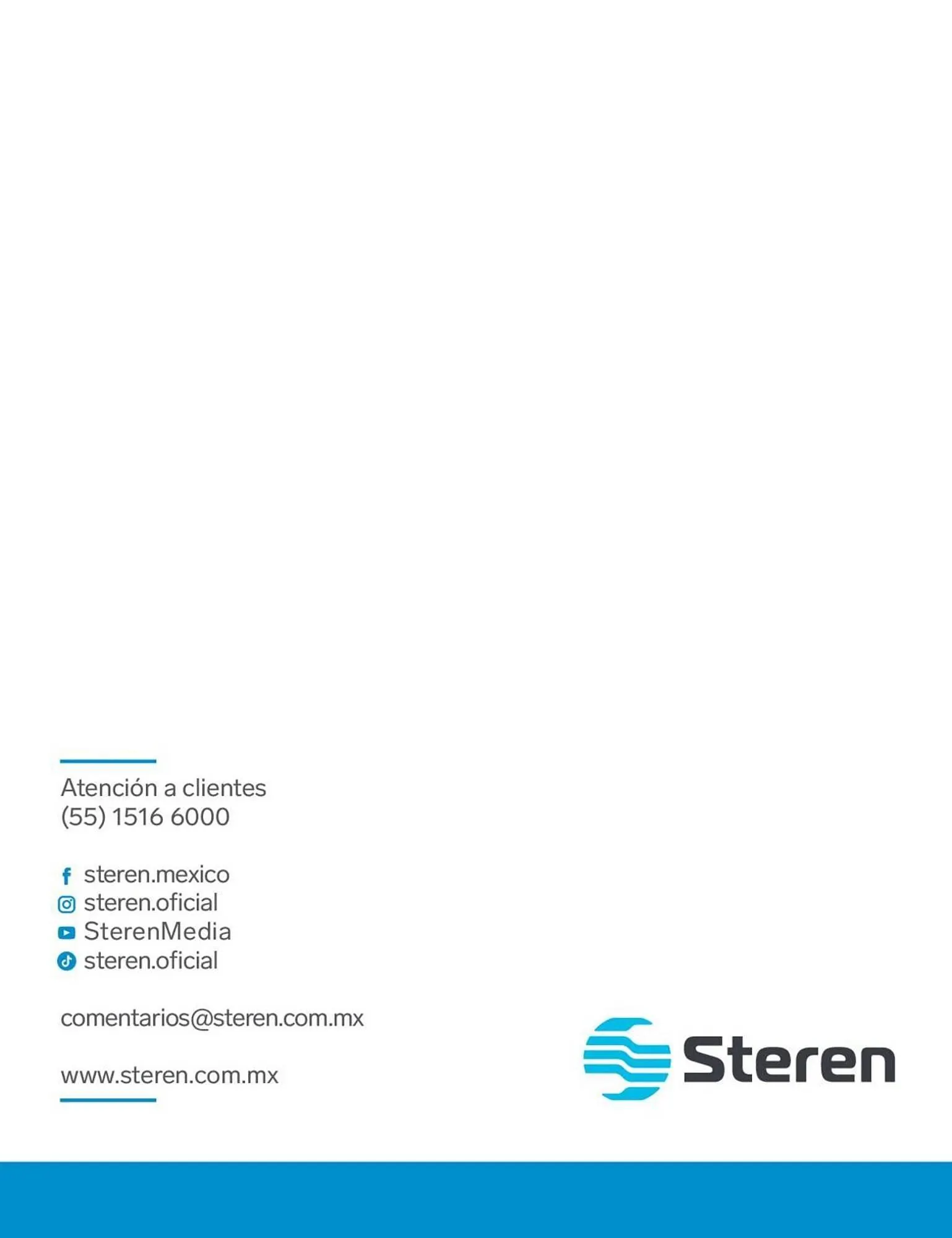 Atención a clientes
(55) 1516 6000

steren.mexico
steren.oficial
SterenMedia
steren.oficial

comentarios@steren.com.mx

www.steren.com.mx

Steren